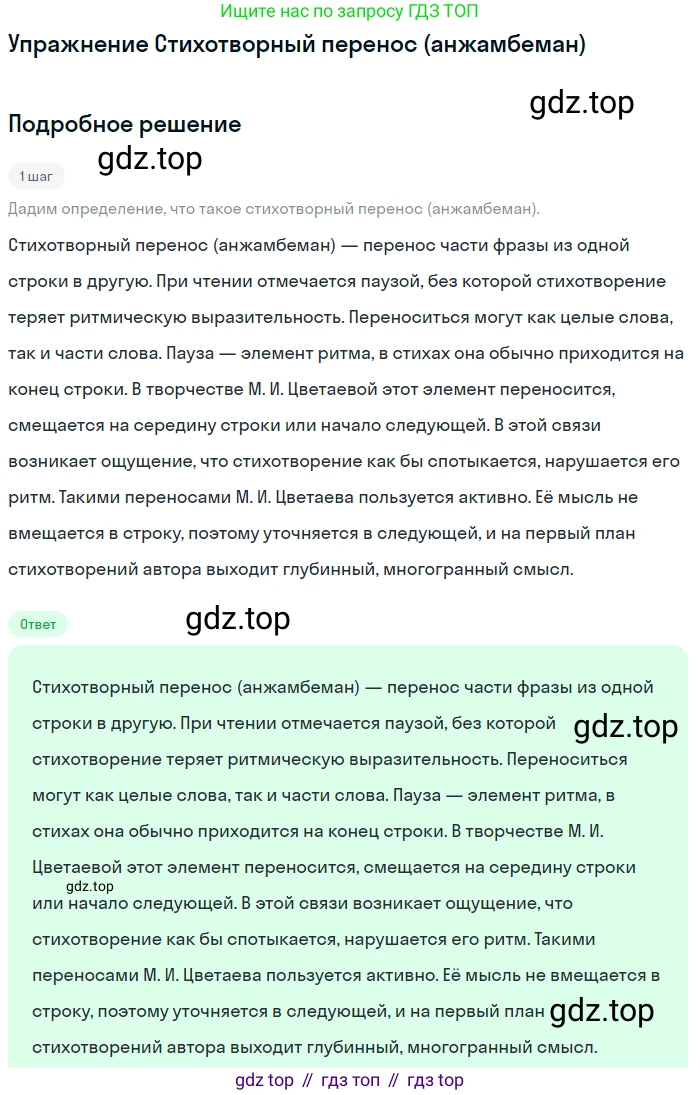 Ищите нас по запросу ГДЗ ТОП

Упражнение Стихотворный перенос (анжамбеман)

gdz.top

Подробное решение

gdz.top

1 шаг

Дадим определение, что такое стихотворный перенос (анжамбеман).

Стихотворный перенос (анжамбеман) — перенос части фразы из одной строки в другую. При чтении отмечается паузой, без которой стихотворение теряет ритмическую выразительность. Переноситься могут как целые слова, так и части слова. Пауза — элемент ритма, в стихах она обычно приходится на конец строки. В творчестве М. И. Цветаевой этот элемент переносится, смещается на середину строки или начало следующей. В этой связи возникает ощущение, что стихотворение как бы спотыкается, нарушается его ритм. Такими переносами М. И. Цветаева пользуется активно. Её мысль не вмещается в строку, поэтому уточняется в следующей, и на первый план стихотворений автора выходит глубинный, многогранный смысл.

Ответ

gdz.top

Стихотворный перенос (анжамбеман) — перенос части фразы из одной строки в другую. При чтении отмечается паузой, без которой gdz.top стихотворение теряет ритмическую выразительность. Переноситься могут как целые слова, так и части слова. Пауза — элемент ритма, в стихах она обычно приходится на конец строки. В творчестве М. И. Цветаевой этот элемент переносится, смещается на середину строки gdz.top или начало следующей. В этой связи возникает ощущение, что стихотворение как бы спотыкается, нарушается его ритм. Такими переносами М. И. Цветаева пользуется активно. Её мысль не вмещается в строку, поэтому уточняется в следующей, и на первый план gdz.top стихотворений автора выходит глубинный, многогранный смысл.

gdz top // гдз топ // гдз top